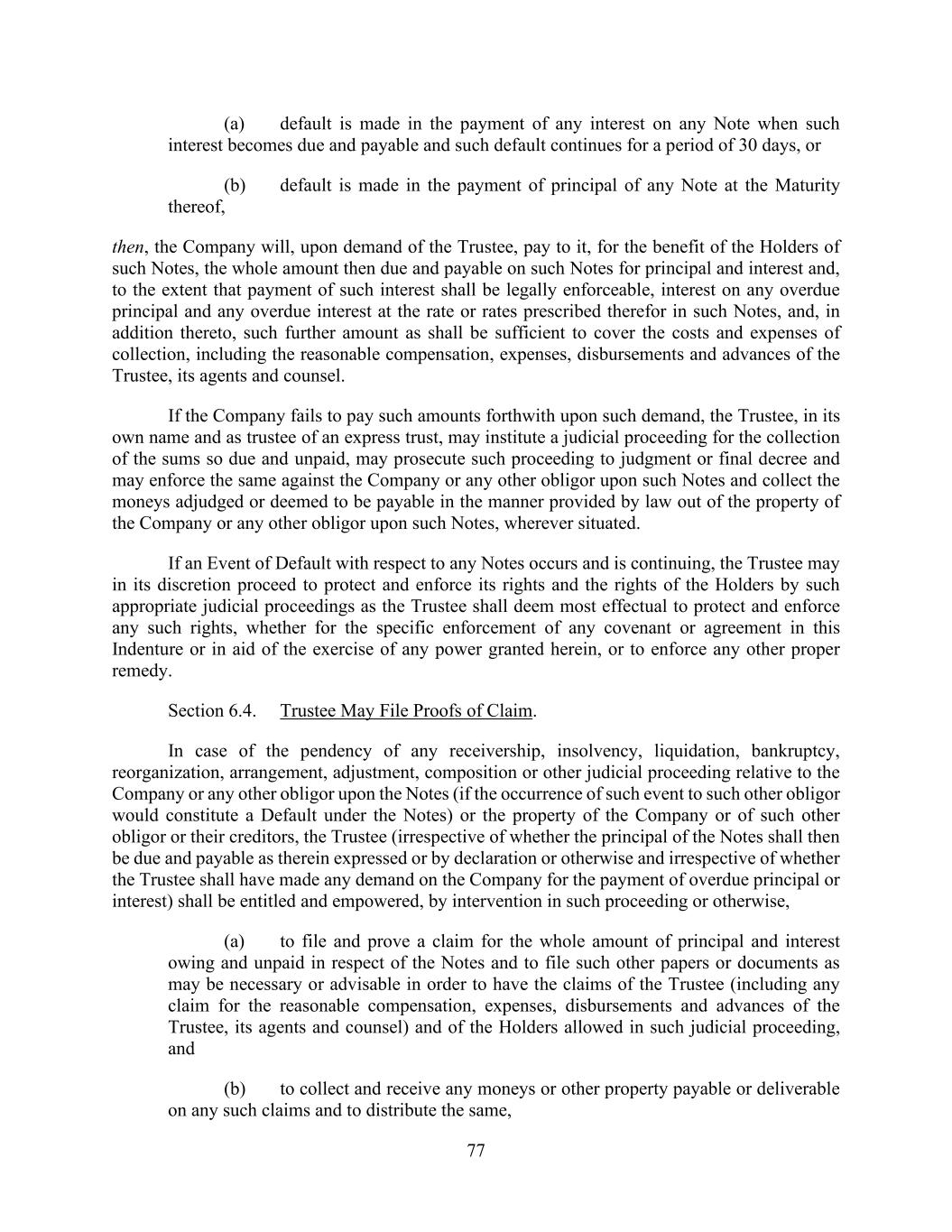 (a) default is made in the payment of any interest on any Note when such interest becomes due and payable and such default continues for a period of 30 days, or

(b) default is made in the payment of principal of any Note at the Maturity thereof,

then, the Company will, upon demand of the Trustee, pay to it, for the benefit of the Holders of such Notes, the whole amount then due and payable on such Notes for principal and interest and, to the extent that payment of such interest shall be legally enforceable, interest on any overdue principal and any overdue interest at the rate or rates prescribed therefor in such Notes, and, in addition thereto, such further amount as shall be sufficient to cover the costs and expenses of collection, including the reasonable compensation, expenses, disbursements and advances of the Trustee, its agents and counsel.

If the Company fails to pay such amounts forthwith upon such demand, the Trustee, in its own name and as trustee of an express trust, may institute a judicial proceeding for the collection of the sums so due and unpaid, may prosecute such proceeding to judgment or final decree and may enforce the same against the Company or any other obligor upon such Notes and collect the moneys adjudged or deemed to be payable in the manner provided by law out of the property of the Company or any other obligor upon such Notes, wherever situated.

If an Event of Default with respect to any Notes occurs and is continuing, the Trustee may in its discretion proceed to protect and enforce its rights and the rights of the Holders by such appropriate judicial proceedings as the Trustee shall deem most effectual to protect and enforce any such rights, whether for the specific enforcement of any covenant or agreement in this Indenture or in aid of the exercise of any power granted herein, or to enforce any other proper remedy.

Section 6.4. Trustee May File Proofs of Claim.

In case of the pendency of any receivership, insolvency, liquidation, bankruptcy, reorganization, arrangement, adjustment, composition or other judicial proceeding relative to the Company or any other obligor upon the Notes (if the occurrence of such event to such other obligor would constitute a Default under the Notes) or the property of the Company or of such other obligor or their creditors, the Trustee (irrespective of whether the principal of the Notes shall then be due and payable as therein expressed or by declaration or otherwise and irrespective of whether the Trustee shall have made any demand on the Company for the payment of overdue principal or interest) shall be entitled and empowered, by intervention in such proceeding or otherwise,

(a) to file and prove a claim for the whole amount of principal and interest owing and unpaid in respect of the Notes and to file such other papers or documents as may be necessary or advisable in order to have the claims of the Trustee (including any claim for the reasonable compensation, expenses, disbursements and advances of the Trustee, its agents and counsel) and of the Holders allowed in such judicial proceeding, and

(b) to collect and receive any moneys or other property payable or deliverable on any such claims and to distribute the same,

77